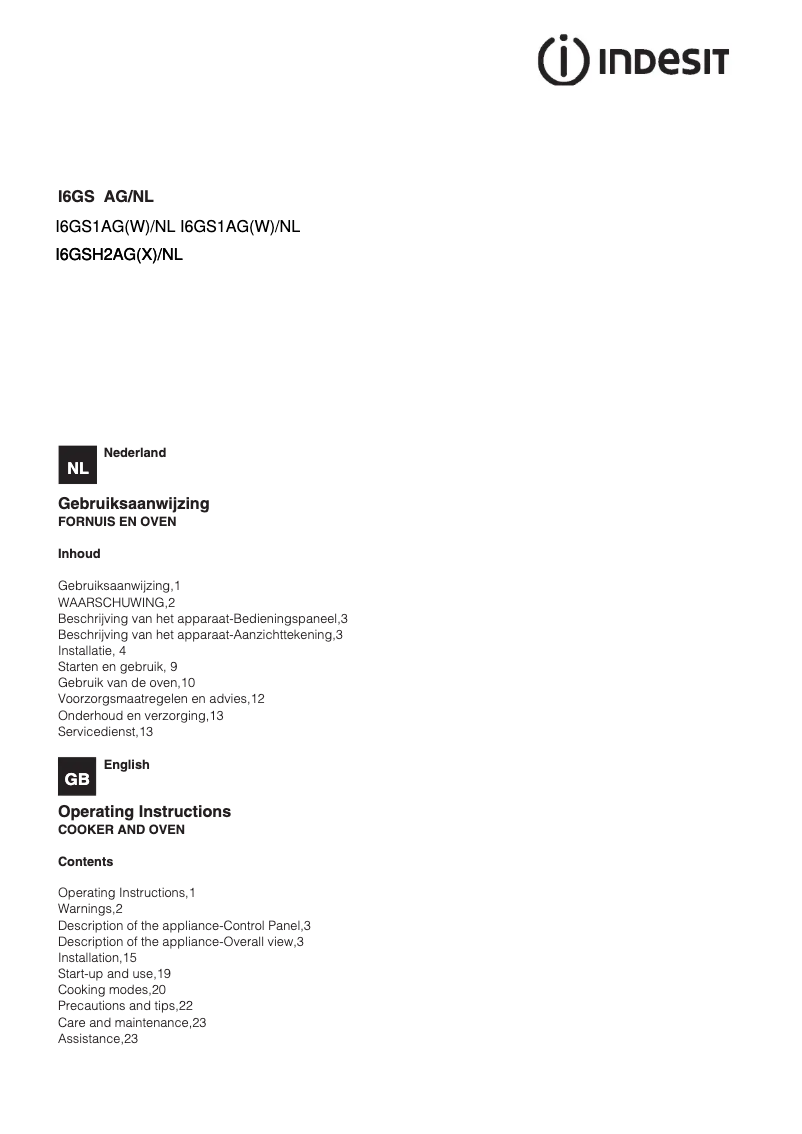 INDESIT

I6GS AG/NL
I6GS1AG(W)/NL I6GS1AG(W)/NL
I6GSH2AG(X)/NL

NL
Nederland

Gebruiksaanwijzing
FORNUIS EN OVEN

Inhoud

Gebruiksaanwijzing,1
WAARSCHUWING,2
Beschrijving van het apparaat-Bedieningspaneel,3
Beschrijving van het apparaat-Aanzichttekening,3
Installatie, 4
Starten en gebruik, 9
Gebruik van de oven,10
Voorzorgsmaatregelen en advies,12
Onderhoud en verzorging,13
Servicedienst,13

GB
English

Operating Instructions
COOKER AND OVEN

Contents

Operating Instructions,1
Warnings,2
Description of the appliance-Control Panel,3
Description of the appliance-Overall view,3
Installation,15
Start-up and use,19
Cooking modes,20
Precautions and tips,22
Care and maintenance,23
Assistance,23